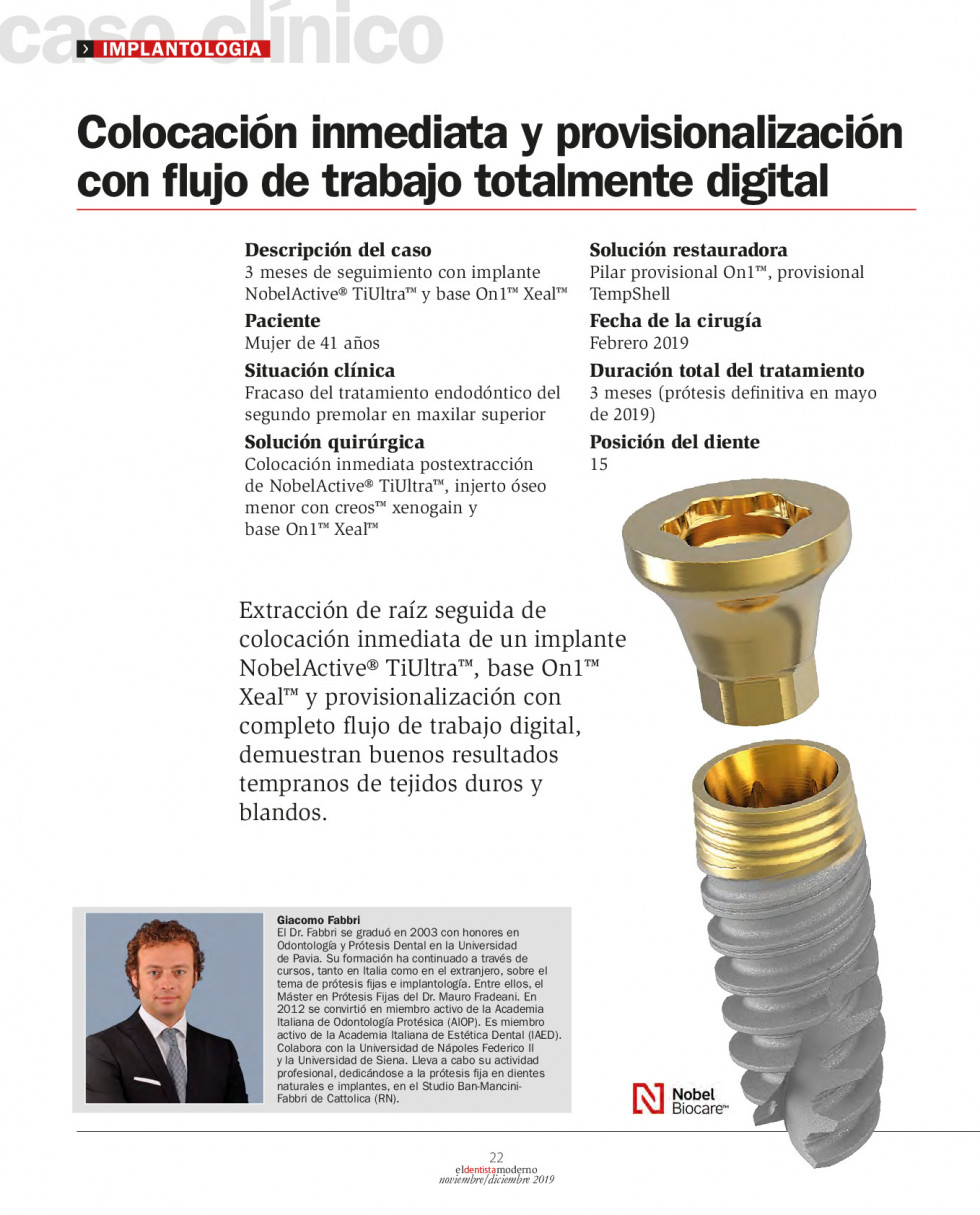 caso clínico
IMPLANTOLOGIA

Colocación inmediata y provisionalización con flujo de trabajo totalmente digital

Descripción del caso
3 meses de seguimiento con implante NobelActive® TiUltra™ y base On1™ Xeal™

Paciente
Mujer de 41 años

Situación clínica
Fracaso del tratamiento endodóntico del segundo premolar en maxilar superior

Solución quirúrgica
Colocación inmediata postextracción de NobelActive® TiUltra™, injerto óseo menor con creos™ xenogain y base On1™ Xeal™

Solución restauradora
Pilar provisional On1™, provisional TempShell

Fecha de la cirugía
Febrero 2019

Duración total del tratamiento
3 meses (prótesis definitiva en mayo de 2019)

Posición del diente
15

Extracción de raíz seguida de colocación inmediata de un implante NobelActive® TiUltra™, base On1™ Xeal™ y provisionalización con completo flujo de trabajo digital, demuestran buenos resultados tempranos de tejidos duros y blandos.

Giacomo Fabbri
El Dr. Fabbri se graduó en 2003 con honores en Odontología y Prótesis Dental en la Universidad de Pavia. Su formación ha continuado a través de cursos, tanto en Italia como en el extranjero, sobre el tema de prótesis fijas e implantología. Entre ellos, el Máster en Prótesis Fijas del Dr. Mauro Fradeani. En 2012 se convirtió en miembro activo de la Academia Italiana de Odontología Protésica (AIOP). Es miembro activo de la Academia Italiana de Estética Dental (IAED). Colabora con la Universidad de Nápoles Federico II y la Universidad de Siena. Lleva a cabo su actividad profesional, dedicándose a la prótesis fija en dientes naturales e implantes, en el Studio Ban-Mancini-Fabbri de Cattolica (RN).

Nobel Biocare™

22
eldentistamoderno
noviembre/diciembre 2019